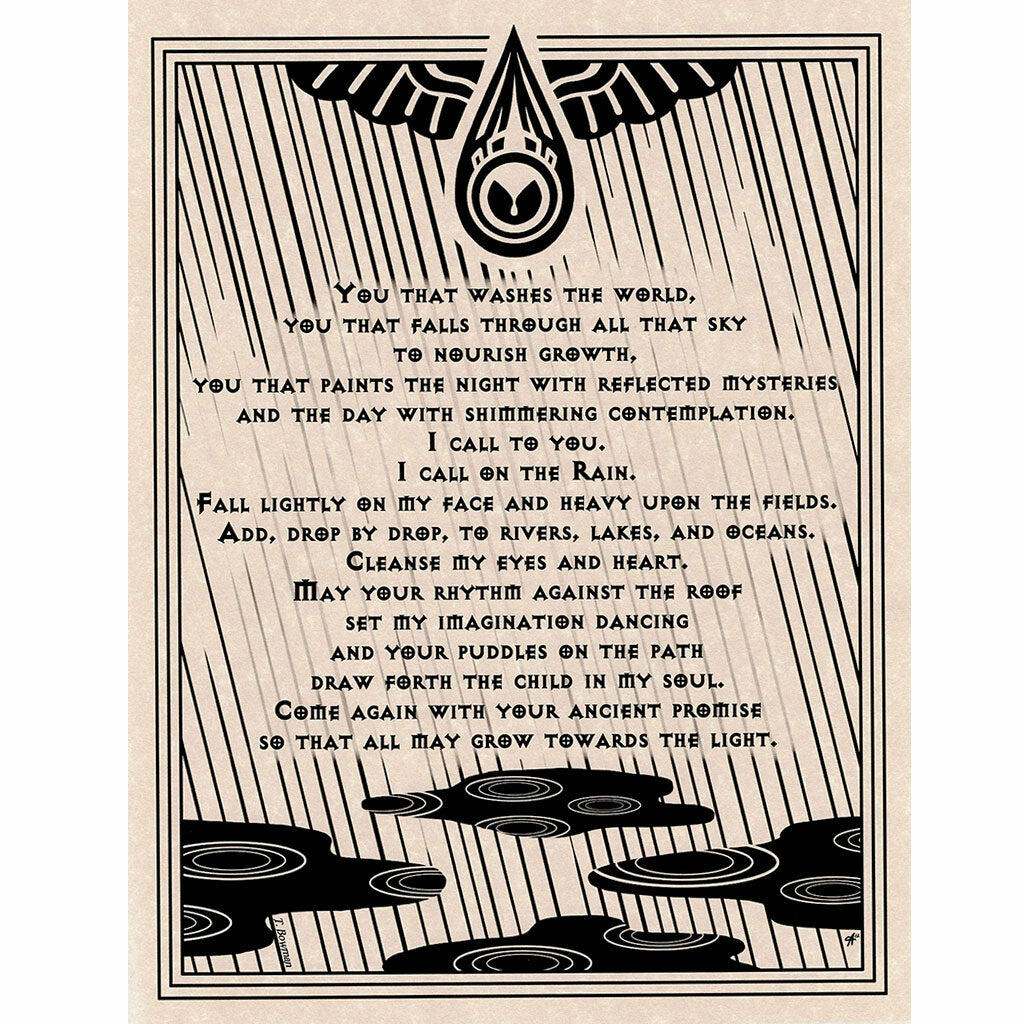 You that washes the world,
you that falls through all that sky
to nourish growth,
you that paints the night with reflected mysteries
and the day with shimmering contemplation.
I call to you.
I call on the Rain.
Fall lightly on my face and heavy upon the fields.
Add, drop by drop, to rivers, lakes, and oceans.
Cleanse my eyes and heart.
May your rhythm against the roof
set my imagination dancing
and your puddles on the path
draw forth the child in my soul.
Come again with your ancient promise
so that all may grow towards the light.

T. Bowman